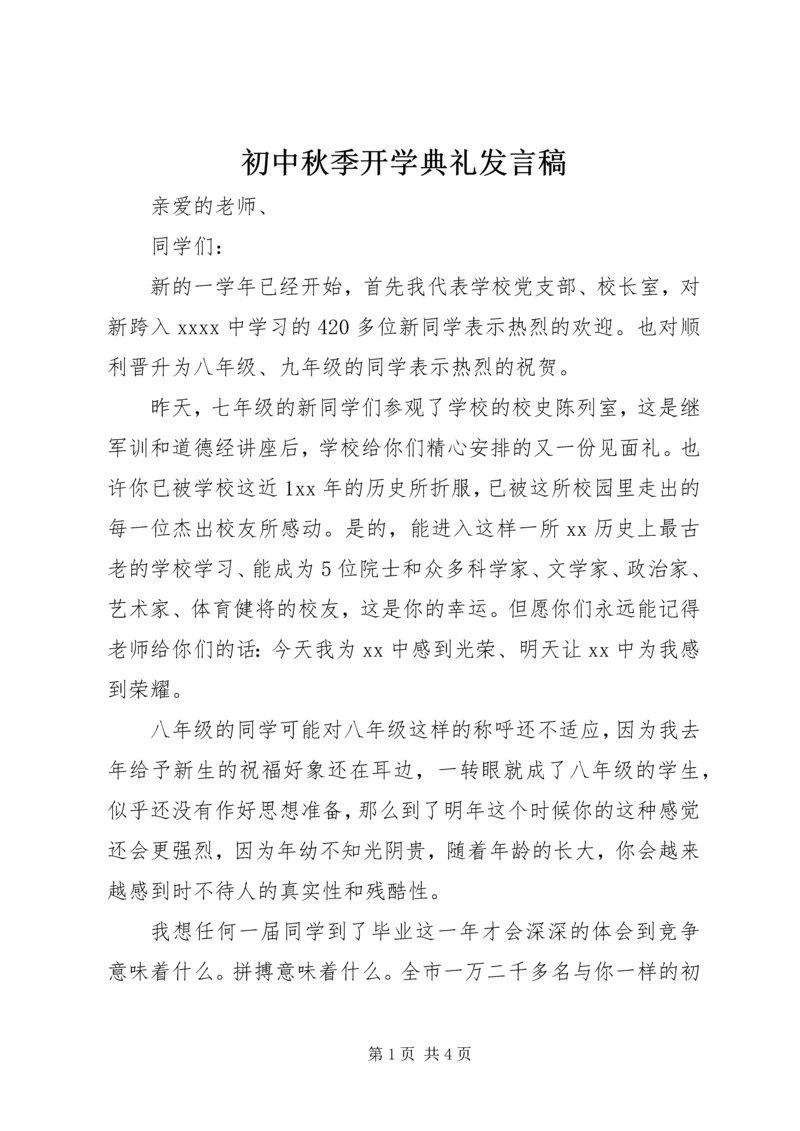 初中秋季开学典礼发言稿

亲爱的老师、

同学们：

新的一学年已经开始，首先我代表学校党支部、校长室，对新跨入 xxxx 中学习的 420 多位新同学表示热烈的欢迎。也对顺利晋升为八年级、九年级的同学表示热烈的祝贺。

昨天，七年级的新同学们参观了学校的校史陈列室，这是继军训和道德经讲座后，学校给你们精心安排的又一份见面礼。也许你已被学校这近 1xx 年的历史所折服，已被这所校园里走出的每一位杰出校友所感动。是的，能进入这样一所 xx 历史上最古老的学校学习、能成为 5 位院士和众多科学家、文学家、政治家、艺术家、体育健将的校友，这是你的幸运。但愿你们永远能记得老师给你们的话：今天我为 xx 中感到光荣、明天让 xx 中为我感到荣耀。

八年级的同学可能对八年级这样的称呼还不适应，因为我去年给予新生的祝福好象还在耳边，一转眼就成了八年级的学生，似乎还没有作好思想准备，那么到了明年这个时候你的这种感觉还会更强烈，因为年幼不知光阴贵，随着年龄的长大，你会越来越感到时不待人的真实性和残酷性。

我想任何一届同学到了毕业这一年才会深深的体会到竞争意味着什么。拼搏意味着什么。全市一万二千多名与你一样的初

第 1 页 共 4 页